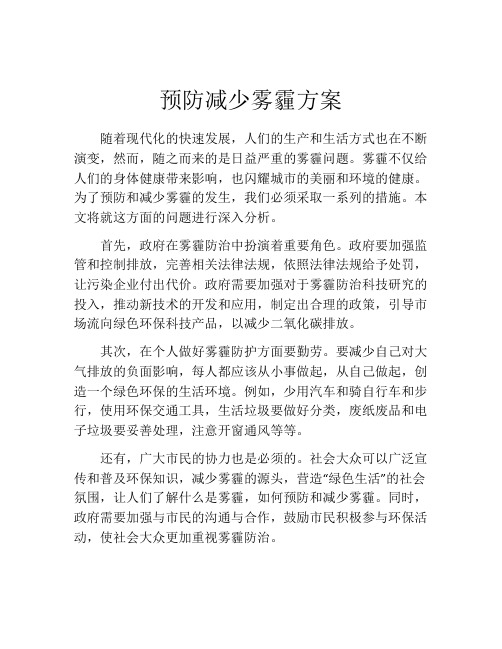 预防减少雾霾方案

随着现代化的快速发展，人们的生产和生活方式也在不断演变，然而，随之而来的是日益严重的雾霾问题。雾霾不仅给人们的身体健康带来影响，也闪耀城市的美丽和环境的健康。为了预防和减少雾霾的发生，我们必须采取一系列的措施。本文将就这方面的问题进行深入分析。

首先，政府在雾霾防治中扮演着重要角色。政府要加强监管和控制排放，完善相关法律法规，依照法律法规给予处罚，让污染企业付出代价。政府需要加强对于雾霾防治科技研究的投入，推动新技术的开发和应用，制定出合理的政策，引导市场流向绿色环保科技产品，以减少二氧化碳排放。

其次，在个人做好雾霾防护方面要勤劳。要减少自己对大气排放的负面影响，每人都应该从小事做起，从自己做起，创造一个绿色环保的生活环境。例如，少用汽车和骑自行车和步行，使用环保交通工具，生活垃圾要做好分类，废纸废品和电子垃圾要妥善处理，注意开窗通风等等。

还有，广大市民的协力也是必须的。社会大众可以广泛宣传和普及环保知识，减少雾霾的源头，营造“绿色生活”的社会氛围，让人们了解什么是雾霾，如何预防和减少雾霾。同时，政府需要加强与市民的沟通与合作，鼓励市民积极参与环保活动，使社会大众更加重视雾霾防治。